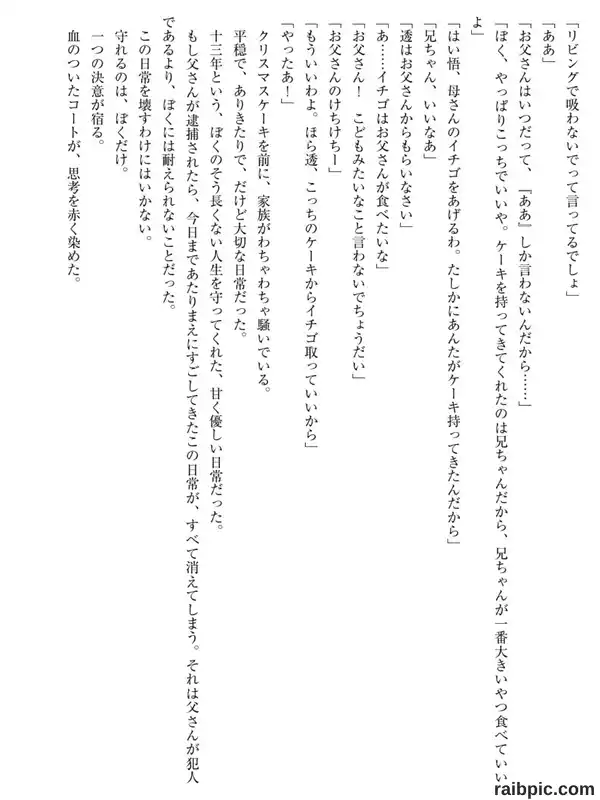 「リビングで吸わないでって言ってるでしょ」
「ああ」
「お父さんはいつだって、『ああ』しか言わないんだから……」
「ぼく、やっぱりこっちでいいや。ケーキを持ってきてくれたのは兄ちゃんだから、兄ちゃんが一番大きいやつ食べていいよ」
「はい悟、母さんのイチゴをあげるわ。たしかにあんたがケーキ持ってきたんだから」
「兄ちゃん、いいなあ」
「透はお父さんからもらいなさい」
「あ……イチゴはお父さんが食べたいな」
「お父さん！　こどもみたいなこと言わないでちょうだい」
「お父さんのけちけちー」
「もういいわよ。ほら透、こっちのケーキからイチゴ取っていいから」
「やったあ！」
クリスマスケーキを前に、家族がわちゃわちゃ騒いでいる。
平穏で、ありきたりで、だけど大切な日常だった。
十三年という、ぼくのそう長くない人生を守ってくれた、甘く優しい日常だった。
もし父さんが逮捕されたら、今日まであたりまえにすごしてきたこの日常が、すべて消えてしまう。それは父さんが犯人であるより、ぼくには耐えられないことだった。
この日常を壊すわけにはいかない。
守れるのは、ぼくだけ。
一つの決意が宿る。
血のついたコートが、思考を赤く染めた。

raibpic.com